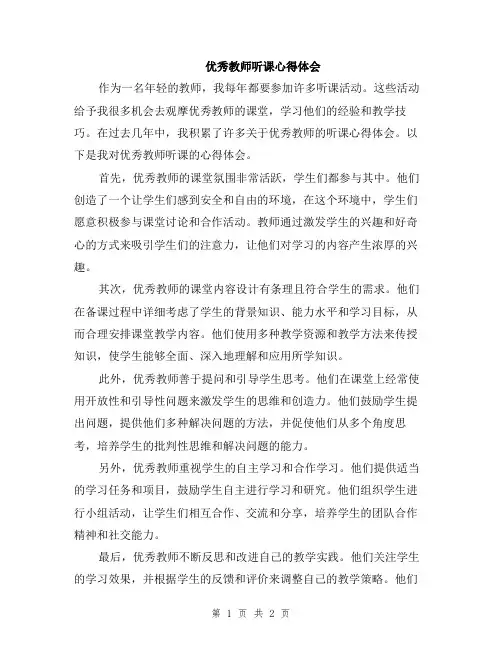 优秀教师听课心得体会

作为一名年轻的教师，我每年都要参加许多听课活动。这些活动给予我很多机会去观摩优秀教师的课堂，学习他们的经验和教学技巧。在过去几年中，我积累了许多关于优秀教师的听课心得体会。以下是我对优秀教师听课的心得体会。

首先，优秀教师的课堂氛围非常活跃，学生们都参与其中。他们创造了一个让学生们感到安全和自由的环境，在这个环境中，学生们愿意积极参与课堂讨论和合作活动。教师通过激发学生的兴趣和好奇心的方式来吸引学生们的注意力，让他们对学习的内容产生浓厚的兴趣。

其次，优秀教师的课堂内容设计有条理且符合学生的需求。他们在备课过程中详细考虑了学生的背景知识、能力水平和学习目标，从而合理安排课堂教学内容。他们使用多种教学资源和教学方法来传授知识，使学生能够全面、深入地理解和应用所学知识。

此外，优秀教师善于提问和引导学生思考。他们在课堂上经常使用开放性和引导性问题来激发学生的思维和创造力。他们鼓励学生提出问题，提供他们多种解决问题的方法，并促使他们从多个角度思考，培养学生的批判性思维和解决问题的能力。

另外，优秀教师重视学生的自主学习和合作学习。他们提供适当的学习任务和项目，鼓励学生自主进行学习和研究。他们组织学生进行小组活动，让学生们相互合作、交流和分享，培养学生的团队合作精神和社交能力。

最后，优秀教师不断反思和改进自己的教学实践。他们关注学生的学习效果，并根据学生的反馈和评价来调整自己的教学策略。他们

第 1 页 共 2 页